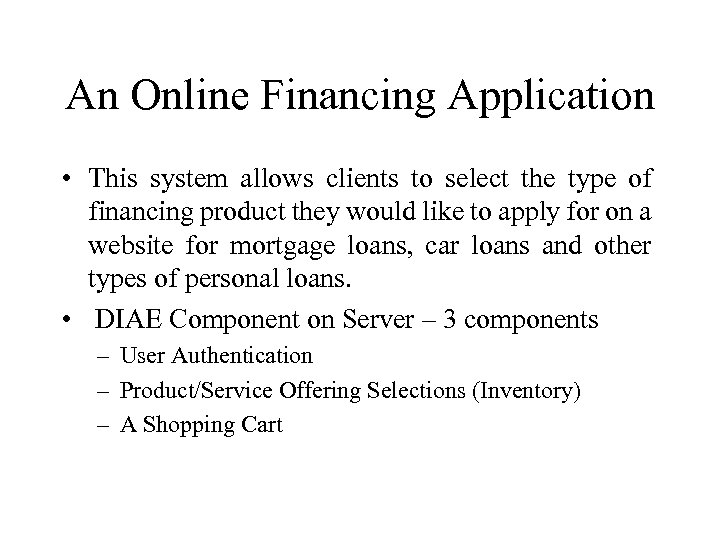 An Online Financing Application

• This system allows clients to select the type of financing product they would like to apply for on a website for mortgage loans, car loans and other types of personal loans.

• DIAE Component on Server – 3 components
– User Authentication
– Product/Service Offering Selections (Inventory)
– A Shopping Cart